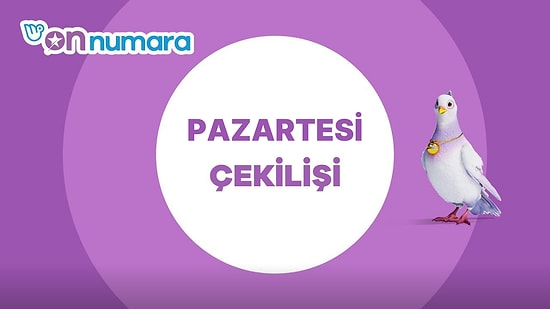 on numara

PAZARTESİ
ÇEKİLİŞİ